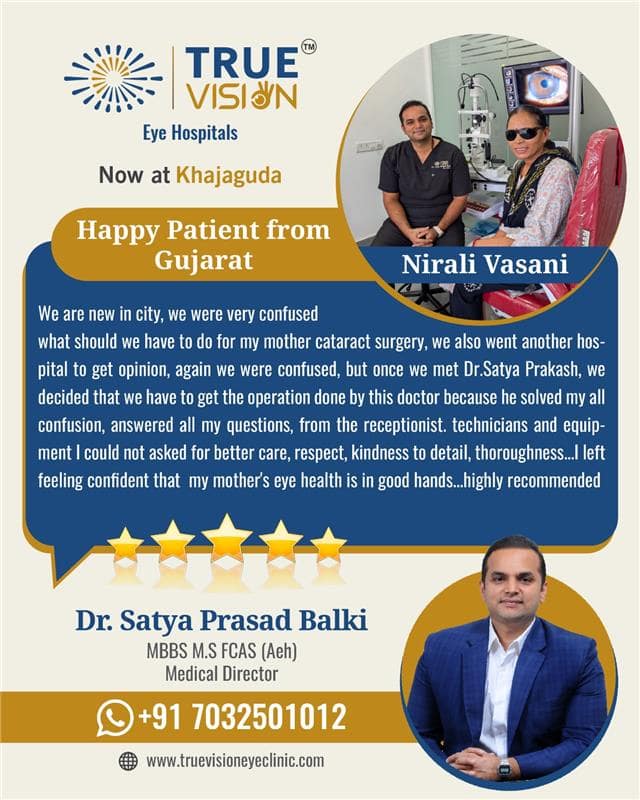 TRUE VISION™
Eye Hospitals

Now at Khajaguda

Happy Patient from Gujarat

Nirali Vasani

We are new in city, we were very confused what should we have to do for my mother cataract surgery, we also went another hospital to get opinion, again we were confused, but once we met Dr.Satya Prakash, we decided that we have to get the operation done by this doctor because he solved my all confusion, answered all my questions, from the receptionist. technicians and equipment I could not asked for better care, respect, kindness to detail, thoroughness...I left feeling confident that my mother's eye health is in good hands...highly recommended

Dr. Satya Prasad Balki
MBBS M.S FCAS (Aeh)
Medical Director

+91 7032501012

www.truevisioneyeclinic.com